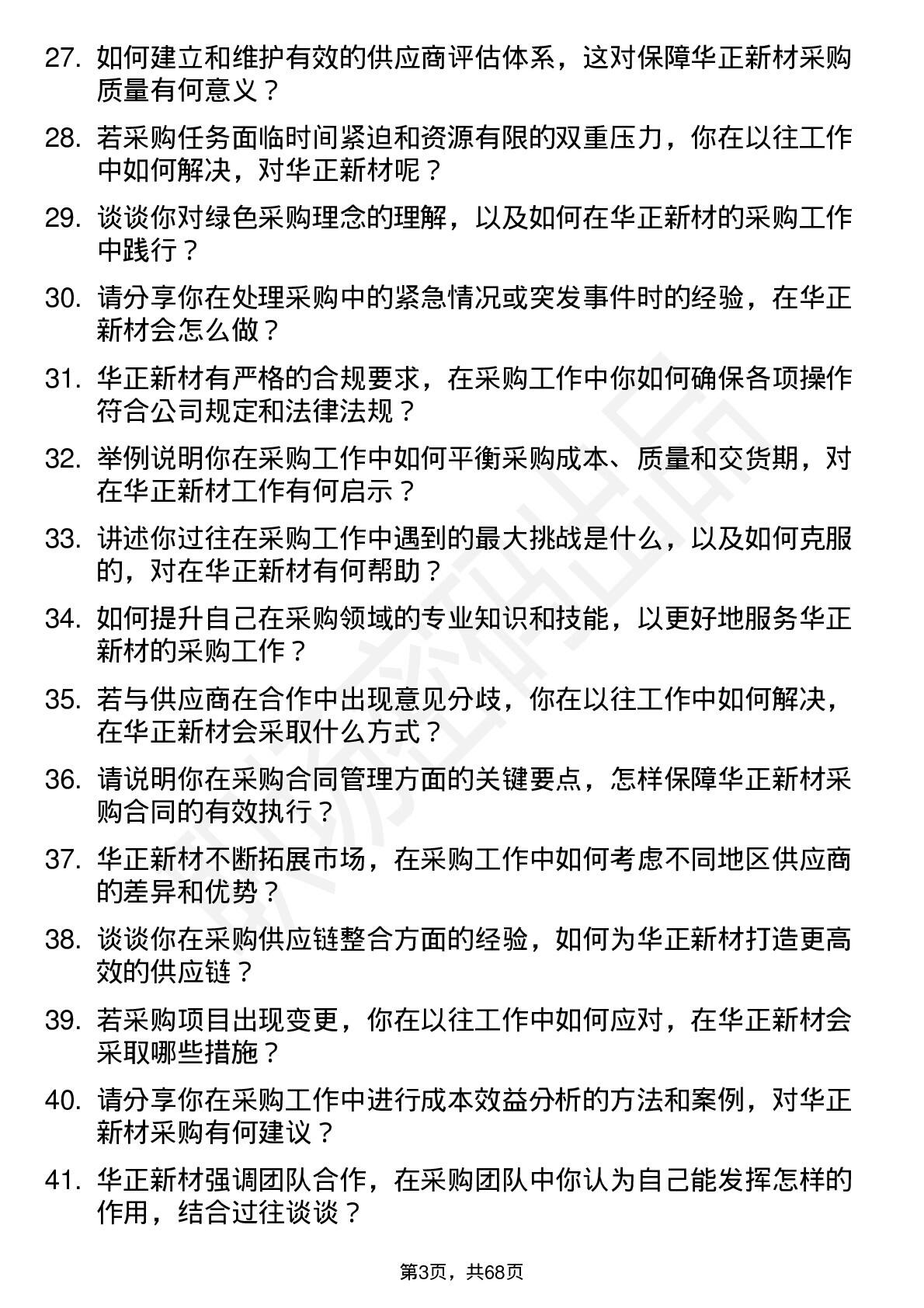 27. 如何建立和维护有效的供应商评估体系，这对保障华正新材采购质量有何意义？

28. 若采购任务面临时间紧迫和资源有限的双重压力，你在以往工作中如何解决，对华正新材呢？

29. 谈谈你对绿色采购理念的理解，以及如何在华正新材的采购工作中践行？

30. 请分享你在处理采购中的紧急情况或突发事件时的经验，在华正新材会怎么做？

31. 华正新材有严格的合规要求，在采购工作中你如何确保各项操作符合公司规定和法律法规？

32. 举例说明你在采购工作中如何平衡采购成本、质量和交货期，对在华正新材工作有何启示？

33. 讲述你过往在采购工作中遇到的最大挑战是什么，以及如何克服的，对在华正新材有何帮助？

34. 如何提升自己在采购领域的专业知识和技能，以更好地服务华正新材的采购工作？

35. 若与供应商在合作中出现意见分歧，你在以往工作中如何解决，在华正新材会采取什么方式？

36. 请说明你在采购合同管理方面的关键要点，怎样保障华正新材采购合同的有效执行？

37. 华正新材不断拓展市场，在采购工作中如何考虑不同地区供应商的差异和优势？

38. 谈谈你在采购供应链整合方面的经验，如何为华正新材打造更高效的供应链？

39. 若采购项目出现变更，你在以往工作中如何应对，在华正新材会采取哪些措施？

40. 请分享你在采购工作中进行成本效益分析的方法和案例，对华正新材采购有何建议？

41. 华正新材强调团队合作，在采购团队中你认为自己能发挥怎样的作用，结合过往谈谈？

第3页，共68页